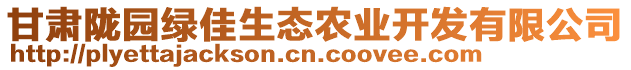 甘肃陇园绿佳生态农业开发有限公司
http://plyettajackson.cn.coovee.com